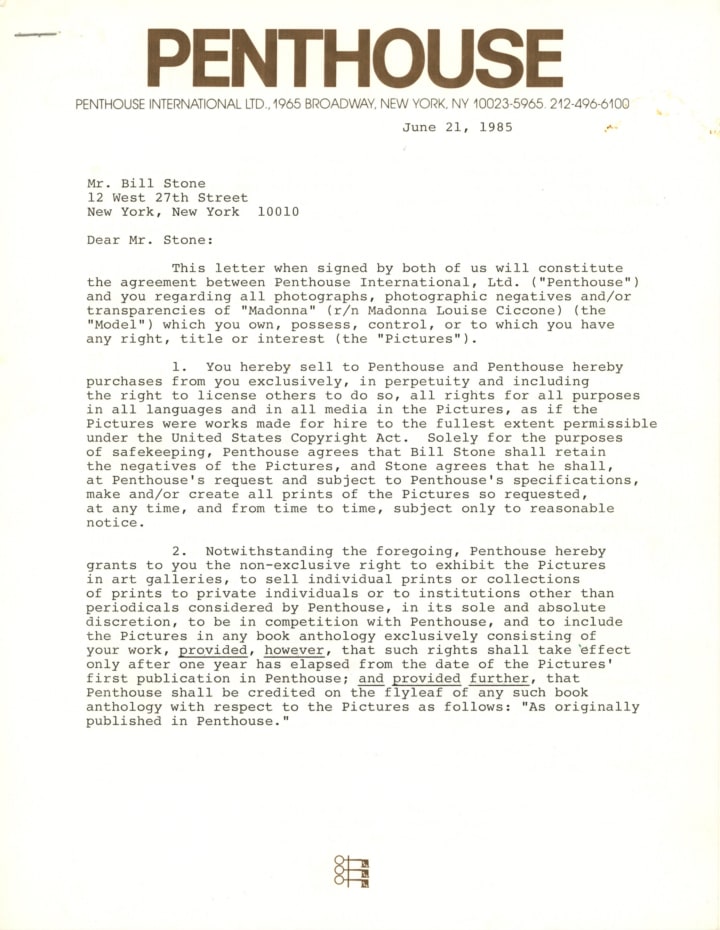 PENTHOUSE

PENTHOUSE INTERNATIONAL LTD., 1965 BROADWAY, NEW YORK, NY 10023-5965. 212-496-6100

June 21, 1985

Mr. Bill Stone
12 West 27th Street
New York, New York 10010

Dear Mr. Stone:

This letter when signed by both of us will constitute the agreement between Penthouse International, Ltd. ("Penthouse") and you regarding all photographs, photographic negatives and/or transparencies of "Madonna" (r/n Madonna Louise Ciccone) (the "Model") which you own, possess, control, or to which you have any right, title or interest (the "Pictures").

1. You hereby sell to Penthouse and Penthouse hereby purchases from you exclusively, in perpetuity and including the right to license others to do so, all rights for all purposes in all languages and in all media in the Pictures, as if the Pictures were works made for hire to the fullest extent permissible under the United States Copyright Act. Solely for the purposes of safekeeping, Penthouse agrees that Bill Stone shall retain the negatives of the Pictures, and Stone agrees that he shall, at Penthouse's request and subject to Penthouse's specifications, make and/or create all prints of the Pictures so requested, at any time, and from time to time, subject only to reasonable notice.

2. Notwithstanding the foregoing, Penthouse hereby grants to you the non-exclusive right to exhibit the Pictures in art galleries, to sell individual prints or collections of prints to private individuals or to institutions other than periodicals considered by Penthouse, in its sole and absolute discretion, to be in competition with Penthouse, and to include the Pictures in any book anthology exclusively consisting of your work, provided, however, that such rights shall take effect only after one year has elapsed from the date of the Pictures' first publication in Penthouse; and provided further, that Penthouse shall be credited on the flyleaf of any such book anthology with respect to the Pictures as follows: "As originally published in Penthouse."